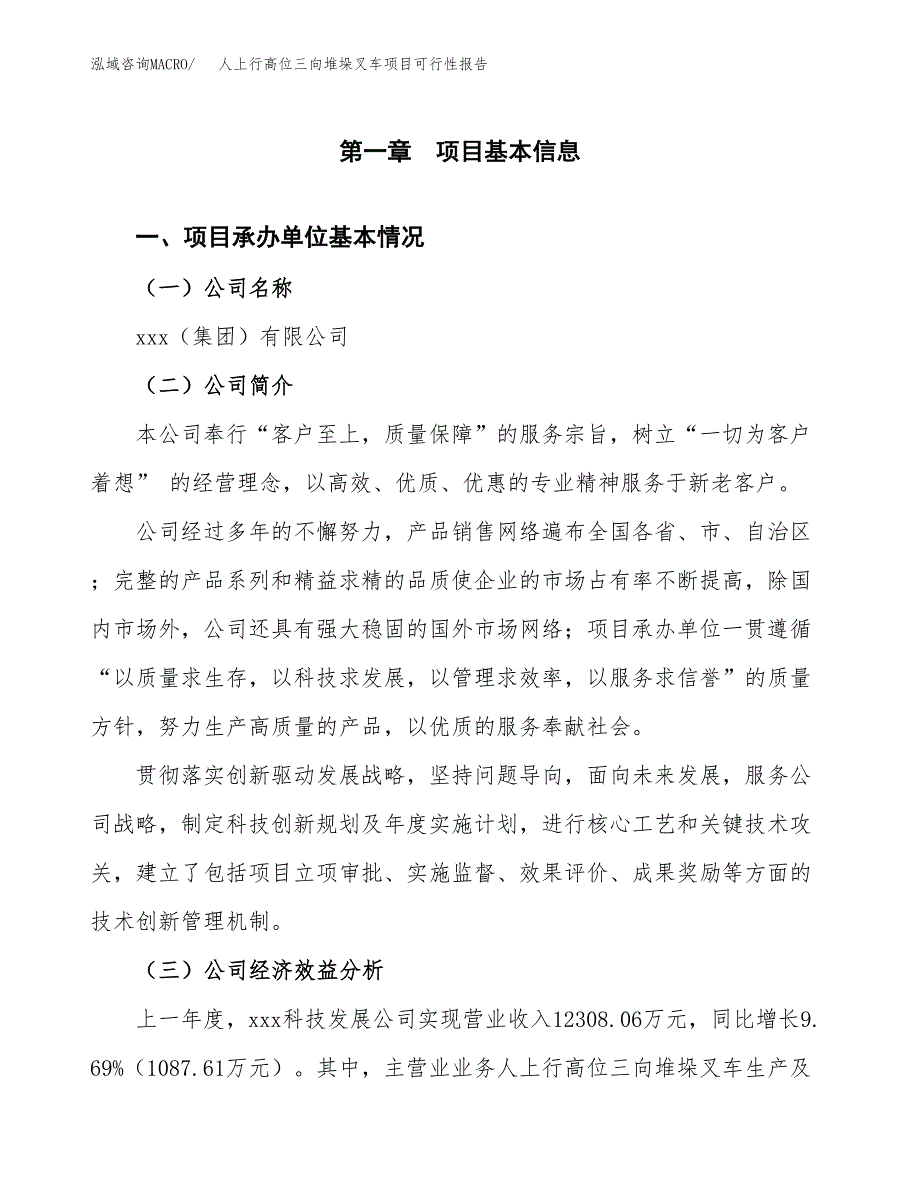 泓域咨询MACRO/ 人上行高位三向堆垛叉车项目可行性报告

第一章 项目基本信息

一、项目承办单位基本情况

（一）公司名称

xxx（集团）有限公司

（二）公司简介

本公司奉行“客户至上，质量保障”的服务宗旨，树立“一切为客户着想” 的经营理念，以高效、优质、优惠的专业精神服务于新老客户。

公司经过多年的不懈努力，产品销售网络遍布全国各省、市、自治区；完整的产品系列和精益求精的品质使企业的市场占有率不断提高，除国内市场外，公司还具有强大稳固的国外市场网络；项目承办单位一贯遵循“以质量求生存，以科技求发展，以管理求效率，以服务求信誉”的质量方针，努力生产高质量的产品，以优质的服务奉献社会。

贯彻落实创新驱动发展战略，坚持问题导向，面向未来发展，服务公司战略，制定科技创新规划及年度实施计划，进行核心工艺和关键技术攻关，建立了包括项目立项审批、实施监督、效果评价、成果奖励等方面的技术创新管理机制。

（三）公司经济效益分析

上一年度，xxx科技发展公司实现营业收入12308.06万元，同比增长9.69%（1087.61万元）。其中，主营业业务人上行高位三向堆垛叉车生产及